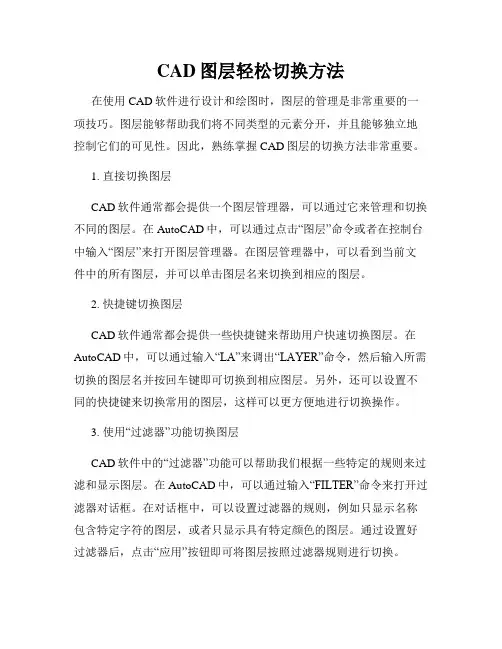 CAD 图层轻松切换方法

在使用 CAD 软件进行设计和绘图时，图层的管理是非常重要的一项技巧。图层能够帮助我们将不同类型的元素分开，并且能够独立地控制它们的可见性。因此，熟练掌握 CAD 图层的切换方法非常重要。

1. 直接切换图层

CAD 软件通常都会提供一个图层管理器，可以通过它来管理和切换不同的图层。在 AutoCAD 中，可以通过点击“图层”命令或者在控制台中输入“图层”来打开图层管理器。在图层管理器中，可以看到当前文件中的所有图层，并可以单击图层名来切换到相应的图层。

2. 快捷键切换图层

CAD 软件通常都会提供一些快捷键来帮助用户快速切换图层。在 AutoCAD 中，可以通过输入“LA”来调出“LAYER”命令，然后输入所需切换的图层名并按回车键即可切换到相应图层。另外，还可以设置不同的快捷键来切换常用的图层，这样可以更方便地进行切换操作。

3. 使用“过滤器”功能切换图层

CAD 软件中的“过滤器”功能可以帮助我们根据一些特定的规则来过滤和显示图层。在 AutoCAD 中，可以通过输入“FILTER”命令来打开过滤器对话框。在对话框中，可以设置过滤器的规则，例如只显示名称包含特定字符的图层，或者只显示具有特定颜色的图层。通过设置好过滤器后，点击“应用”按钮即可将图层按照过滤器规则进行切换。